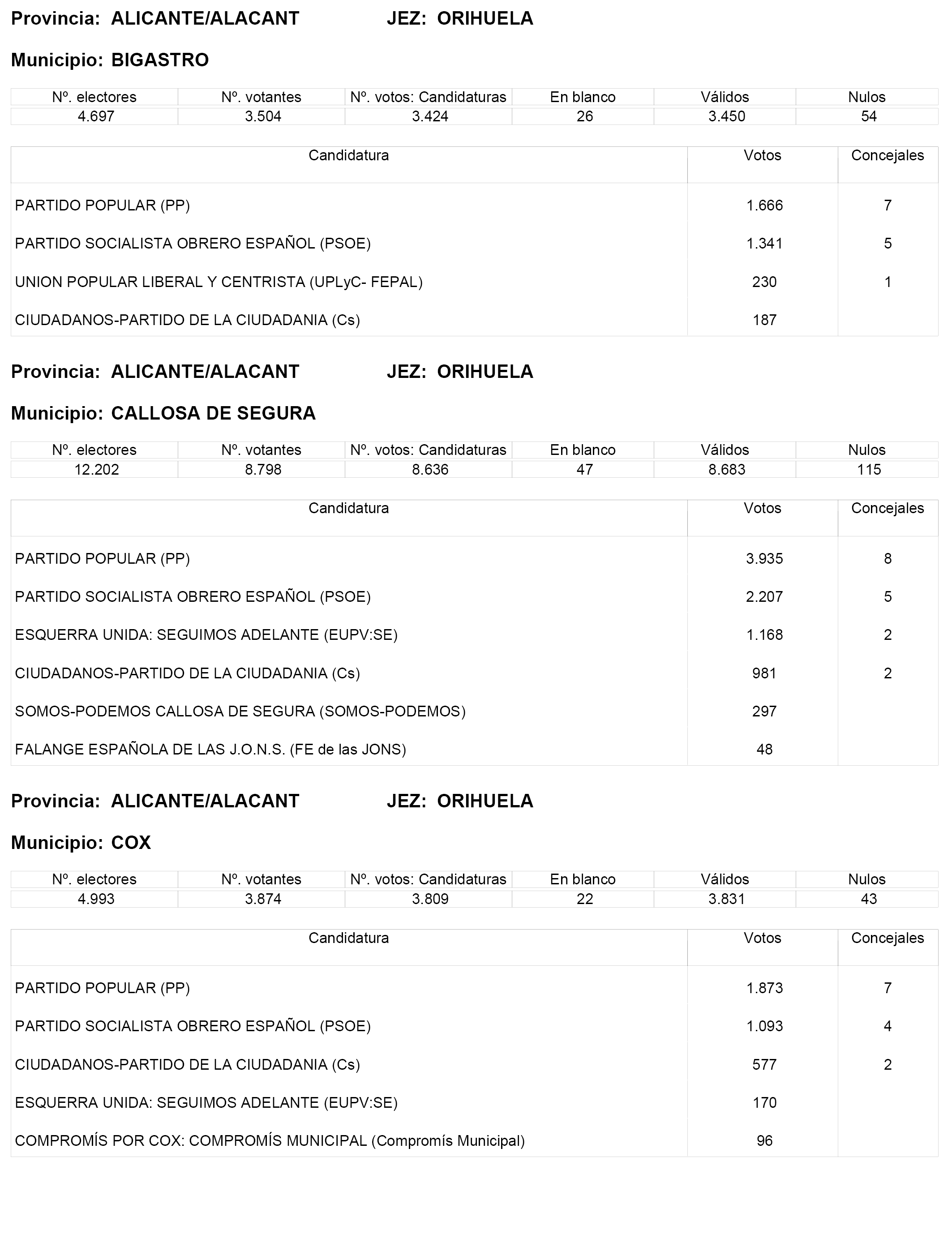 Provincia: ALICANTE/ALACANT JEZ: ORIHUELA

Municipio: BIGASTRO

| Nº. electores | Nº. votantes | Nº. votos: Candidaturas | En blanco | Válidos | Nulos |
|---|---|---|---|---|---|
| 4.697 | 3.504 | 3.424 | 26 | 3.450 | 54 |

| Candidatura | Votos | Concejales |
|---|---|---|
| PARTIDO POPULAR (PP) | 1.666 | 7 |
| PARTIDO SOCIALISTA OBRERO ESPAÑOL (PSOE) | 1.341 | 5 |
| UNION POPULAR LIBERAL Y CENTRISTA (UPLyC- FEPAL) | 230 | 1 |
| CIUDADANOS-PARTIDO DE LA CIUDADANIA (Cs) | 187 | |

Provincia: ALICANTE/ALACANT JEZ: ORIHUELA

Municipio: CALLOSA DE SEGURA

| Nº. electores | Nº. votantes | Nº. votos: Candidaturas | En blanco | Válidos | Nulos |
|---|---|---|---|---|---|
| 12.202 | 8.798 | 8.636 | 47 | 8.683 | 115 |

| Candidatura | Votos | Concejales |
|---|---|---|
| PARTIDO POPULAR (PP) | 3.935 | 8 |
| PARTIDO SOCIALISTA OBRERO ESPAÑOL (PSOE) | 2.207 | 5 |
| ESQUERRA UNIDA: SEGUIMOS ADELANTE (EUPV:SE) | 1.168 | 2 |
| CIUDADANOS-PARTIDO DE LA CIUDADANIA (Cs) | 981 | 2 |
| SOMOS-PODEMOS CALLOSA DE SEGURA (SOMOS-PODEMOS) | 297 | |
| FALANGE ESPAÑOLA DE LAS J.O.N.S. (FE de las JONS) | 48 | |

Provincia: ALICANTE/ALACANT JEZ: ORIHUELA

Municipio: COX

| Nº. electores | Nº. votantes | Nº. votos: Candidaturas | En blanco | Válidos | Nulos |
|---|---|---|---|---|---|
| 4.993 | 3.874 | 3.809 | 22 | 3.831 | 43 |

| Candidatura | Votos | Concejales |
|---|---|---|
| PARTIDO POPULAR (PP) | 1.873 | 7 |
| PARTIDO SOCIALISTA OBRERO ESPAÑOL (PSOE) | 1.093 | 4 |
| CIUDADANOS-PARTIDO DE LA CIUDADANIA (Cs) | 577 | 2 |
| ESQUERRA UNIDA: SEGUIMOS ADELANTE (EUPV:SE) | 170 | |
| COMPROMÍS POR COX: COMPROMÍS MUNICIPAL (Compromís Municipal) | 96 | |